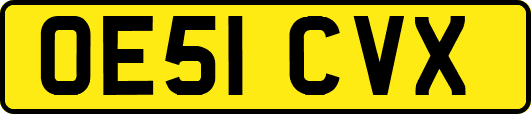 OE51 CVX